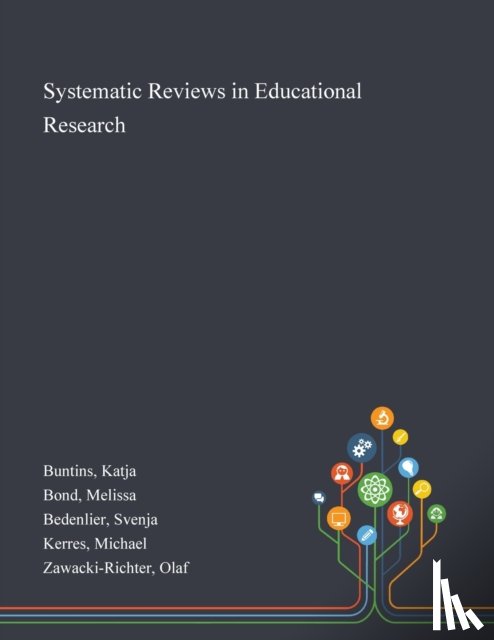 Systematic Reviews in Educational Research

Buntins, Katja
Bond, Melissa
Bedenlier, Svenja
Kerres, Michael
Zawacki-Richter, Olaf